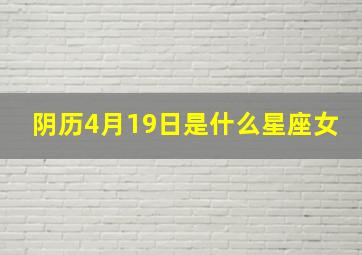 阴历4月19日是什么星座女